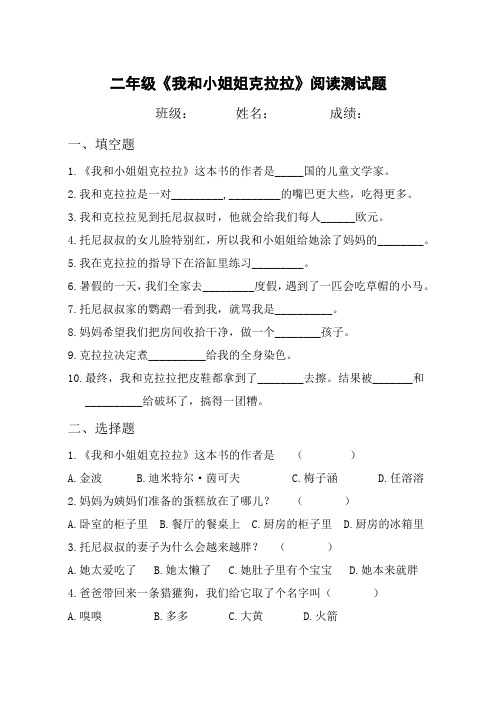 二年级《我和小姐姐克拉拉》阅读测试题

班级： 姓名： 成绩：

一、填空题

1.《我和小姐姐克拉拉》这本书的作者是_____国的儿童文学家。

2.我和克拉拉是一对_________，_________的嘴巴更大些，吃得更多。

3.我和克拉拉见到托尼叔叔时，他就会给我们每人______欧元。

4.托尼叔叔的女儿脸特别红，所以我和小姐姐给她涂了妈妈的________。

5.我在克拉拉的指导下在浴缸里练习_________。

6.暑假的一天，我们全家去_________度假，遇到了一匹会吃草帽的小马。

7.托尼叔叔家的鹦鹉一看到我，就骂我是__________。

8.妈妈希望我们把房间收拾干净，做一个________孩子。

9.克拉拉决定煮__________给我的全身染色。

10.最终，我和克拉拉把皮鞋都拿到了________去擦。结果被_______和__________给破坏了，搞得一团糟。

二、选择题

1.《我和小姐姐克拉拉》这本书的作者是 （ ）

A.金波 B.迪米特尔·茵可夫 C.梅子涵 D.任溶溶

2.妈妈为姨妈们准备的蛋糕放在了哪儿？ （ ）

A.卧室的柜子里 B.餐厅的餐桌上 C.厨房的柜子里 D.厨房的冰箱里

3.托尼叔叔的妻子为什么会越来越胖？ （ ）

A.她太爱吃了 B.她太懒了 C.她肚子里有个宝宝 D.她本来就胖

4.爸爸带回来一条猎獾狗，我们给它取了个名字叫（ ）

A.嗅嗅 B.多多 C.大黄 D.火箭